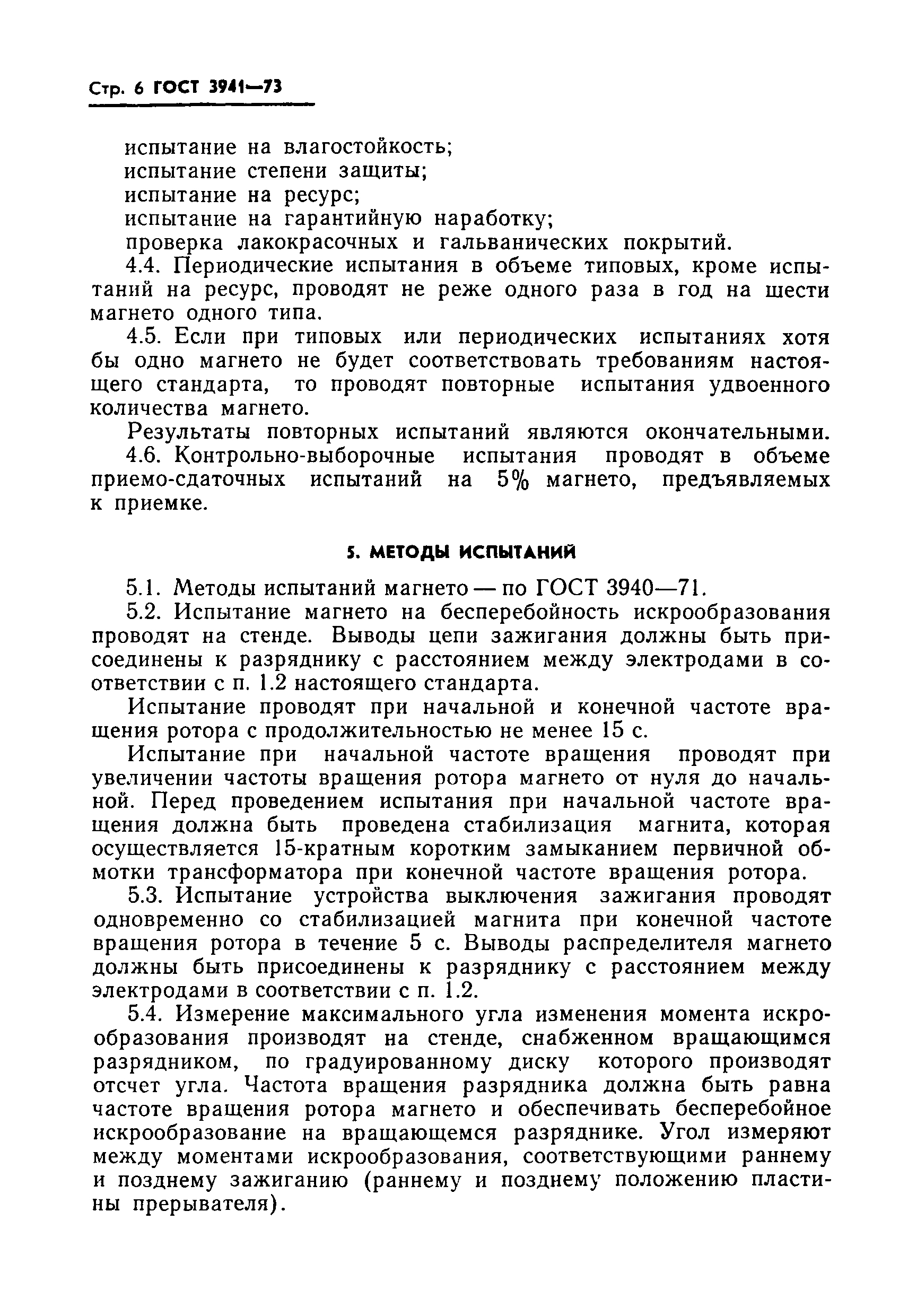 Стр. 6 ГОСТ 3941—73

испытание на влагостойкость;
испытание степени защиты;
испытание на ресурс;
испытание на гарантийную наработку;
проверка лакокрасочных и гальванических покрытий.

4.4. Периодические испытания в объеме типовых, кроме испытаний на ресурс, проводят не реже одного раза в год на шести магнето одного типа.

4.5. Если при типовых или периодических испытаниях хотя бы одно магнето не будет соответствовать требованиям настоящего стандарта, то проводят повторные испытания удвоенного количества магнето.

Результаты повторных испытаний являются окончательными.

4.6. Контрольно-выборочные испытания проводят в объеме приемо-сдаточных испытаний на 5% магнето, предъявляемых к приемке.

5. МЕТОДЫ ИСПЫТАНИЙ

5.1. Методы испытаний магнето — по ГОСТ 3940—71.

5.2. Испытание магнето на бесперебойность искрообразования проводят на стенде. Выводы цепи зажигания должны быть присоединены к разряднику с расстоянием между электродами в соответствии с п. 1.2 настоящего стандарта.

Испытание проводят при начальной и конечной частоте вращения ротора с продолжительностью не менее 15 с.

Испытание при начальной частоте вращения проводят при увеличении частоты вращения ротора магнето от нуля до начальной. Перед проведением испытания при начальной частоте вращения должна быть проведена стабилизация магнита, которая осуществляется 15-кратным коротким замыканием первичной обмотки трансформатора при конечной частоте вращения ротора.

5.3. Испытание устройства выключения зажигания проводят одновременно со стабилизацией магнита при конечной частоте вращения ротора в течение 5 с. Выводы распределителя магнето должны быть присоединены к разряднику с расстоянием между электродами в соответствии с п. 1.2.

5.4. Измерение максимального угла изменения момента искрообразования производят на стенде, снабженном вращающимся разрядником, по градуированному диску которого производят отсчет угла. Частота вращения разрядника должна быть равна частоте вращения ротора магнето и обеспечивать бесперебойное искрообразование на вращающемся разряднике. Угол измеряют между моментами искрообразования, соответствующими раннему и позднему зажиганию (раннему и позднему положению пластины прерывателя).